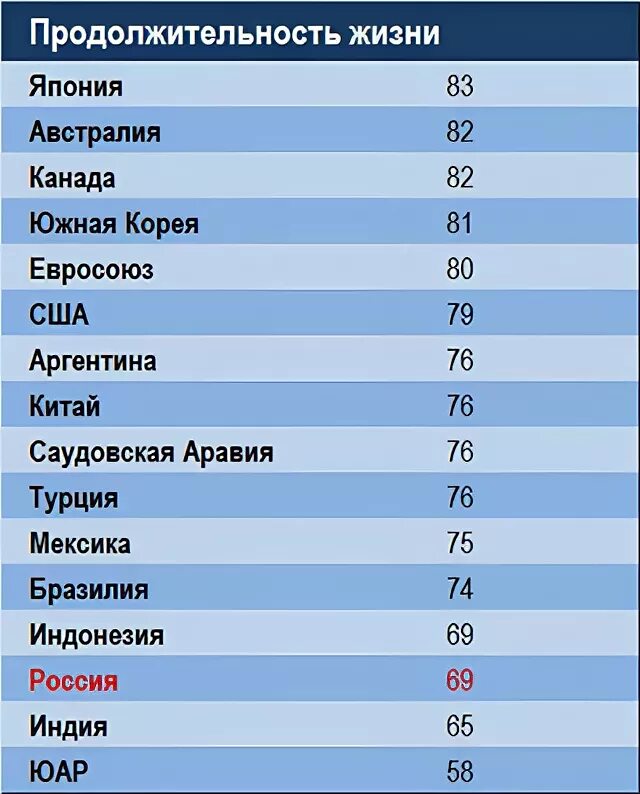 | Продолжительность жизни | |
|---|---|
| Япония | 83 |
| Австралия | 82 |
| Канада | 82 |
| Южная Корея | 81 |
| Евросоюз | 80 |
| США | 79 |
| Аргентина | 76 |
| Китай | 76 |
| Саудовская Аравия | 76 |
| Турция | 76 |
| Мексика | 75 |
| Бразилия | 74 |
| Индонезия | 69 |
| Россия | 69 |
| Индия | 65 |
| ЮАР | 58 |